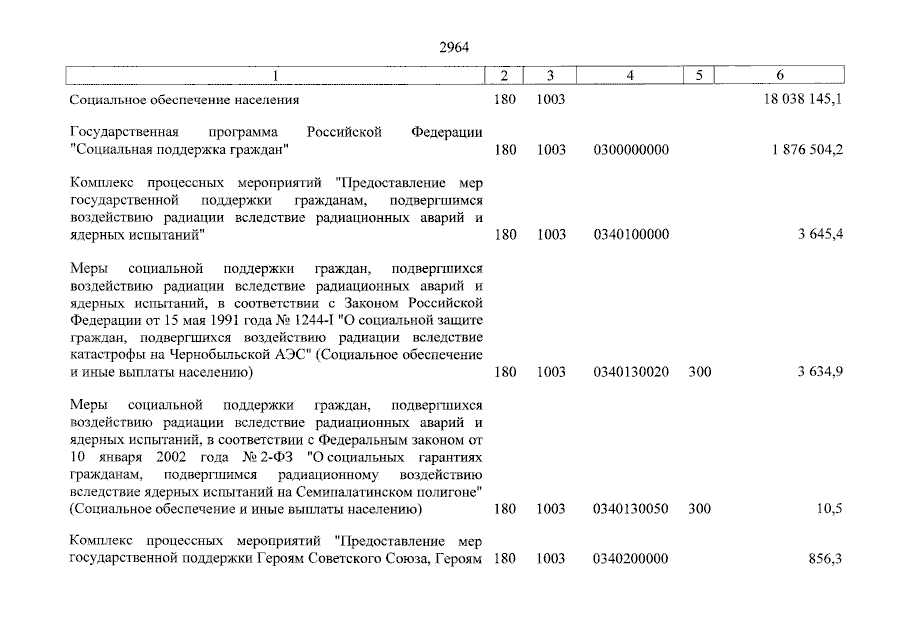 2964

| 1 | 2 | 3 | 4 | 5 | 6 |
|---|---|---|---|---|---|
| Социальное обеспечение населения | 180 | 1003 | | | 18 038 145,1 |
| Государственная программа Российской Федерации "Социальная поддержка граждан" | 180 | 1003 | 0300000000 | | 1 876 504,2 |
| Комплекс процессных мероприятий "Предоставление мер государственной поддержки гражданам, подвергшимся воздействию радиации вследствие радиационных аварий и ядерных испытаний" | 180 | 1003 | 0340100000 | | 3 645,4 |
| Меры социальной поддержки граждан, подвергшихся воздействию радиации вследствие радиационных аварий и ядерных испытаний, в соответствии с Законом Российской Федерации от 15 мая 1991 года № 1244-I "О социальной защите граждан, подвергшихся воздействию радиации вследствие катастрофы на Чернобыльской АЭС" (Социальное обеспечение и иные выплаты населению) | 180 | 1003 | 0340130020 | 300 | 3 634,9 |
| Меры социальной поддержки граждан, подвергшихся воздействию радиации вследствие радиационных аварий и ядерных испытаний, в соответствии с Федеральным законом от 10 января 2002 года № 2-ФЗ "О социальных гарантиях гражданам, подвергшимся радиационному воздействию вследствие ядерных испытаний на Семипалатинском полигоне" (Социальное обеспечение и иные выплаты населению) | 180 | 1003 | 0340130050 | 300 | 10,5 |
| Комплекс процессных мероприятий "Предоставление мер государственной поддержки Героям Советского Союза, Героям | 180 | 1003 | 0340200000 | | 856,3 |